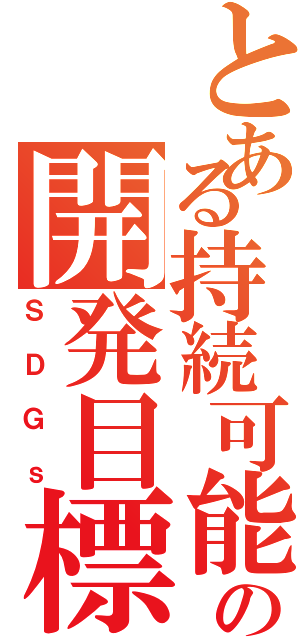 とある持続可能の開発目標

SDGs